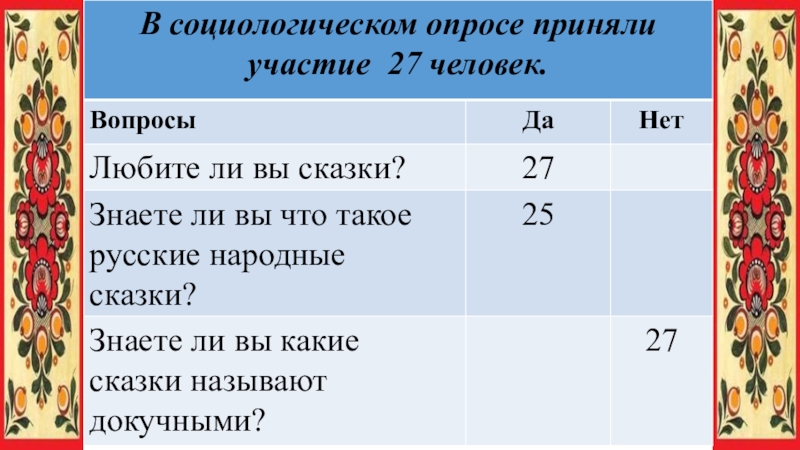 В социологическом опросе приняли участие 27 человек.

| Вопросы | Да | Нет |
|---|---|---|
| Любите ли вы сказки? | 27 | |
| Знаете ли вы что такое русские народные сказки? | 25 | |
| Знаете ли вы какие сказки называют докучными? | | 27 |